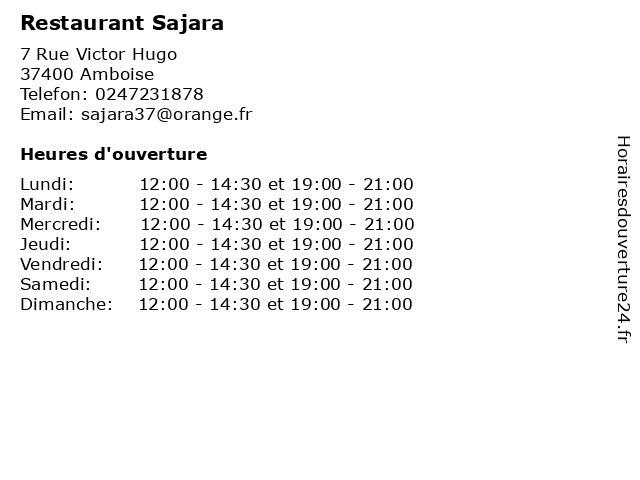 Restaurant Sajara

7 Rue Victor Hugo
37400 Amboise
Telefon: 0247231878
Email: sajara37@orange.fr

Heures d'ouverture

Lundi: 12:00 - 14:30 et 19:00 - 21:00
Mardi: 12:00 - 14:30 et 19:00 - 21:00
Mercredi: 12:00 - 14:30 et 19:00 - 21:00
Jeudi: 12:00 - 14:30 et 19:00 - 21:00
Vendredi: 12:00 - 14:30 et 19:00 - 21:00
Samedi: 12:00 - 14:30 et 19:00 - 21:00
Dimanche: 12:00 - 14:30 et 19:00 - 21:00

Horairesdouverture24.fr